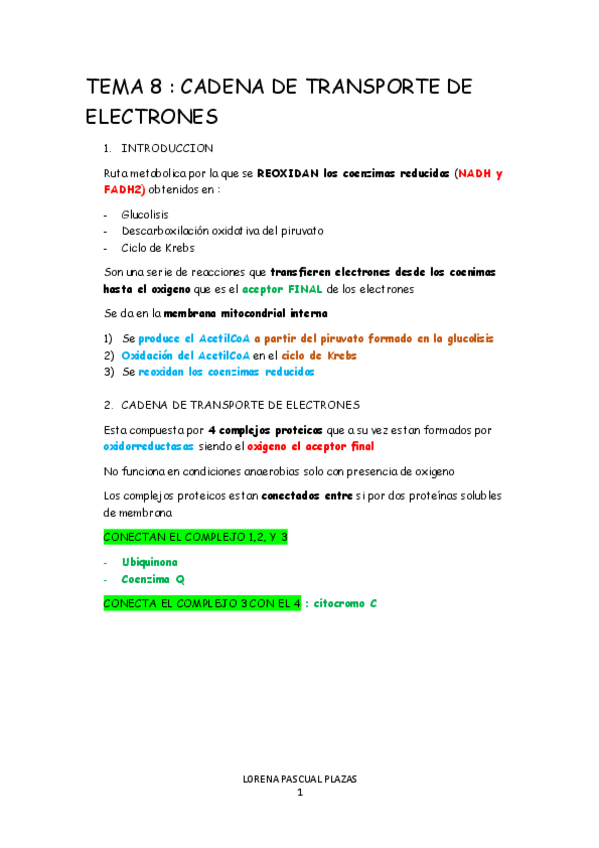 TEMA 8 : CADENA DE TRANSPORTE DE ELECTRONES

1. INTRODUCCION

Ruta metabolica por la que se REOXIDAN los coenzimas reducidos (NADH y FADH2) obtenidos en :

- Glucolisis
- Descarboxilación oxidativa del piruvato
- Ciclo de Krebs

Son una serie de reacciones que transfieren electrones desde los coenimas hasta el oxigeno que es el aceptor FINAL de los electrones

Se da en la membrana mitocondrial interna

1) Se produce el AcetilCoA a partir del piruvato formado en la glucolisis
2) Oxidación del AcetilCoA en el ciclo de Krebs
3) Se reoxidan los coenzimas reducidos

2. CADENA DE TRANSPORTE DE ELECTRONES

Esta compuesta por 4 complejos proteicos que a su vez estan formados por oxidorreductasas siendo el oxigeno el aceptor final

No funciona en condiciones anaerobias solo con presencia de oxigeno

Los complejos proteicos estan conectados entre si por dos proteínas solubles de membrana

CONECTAN EL COMPLEJO 1,2, Y 3

- Ubiquinona
- Coenzima Q

CONECTA EL COMPLEJO 3 CON EL 4 : citocromo C

LORENA PASCUAL PLAZAS
1